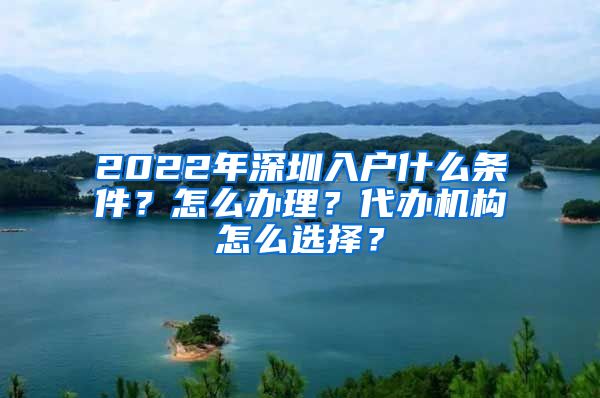 2022年深圳入户什么条件？怎么办理？代办机构怎么选择？